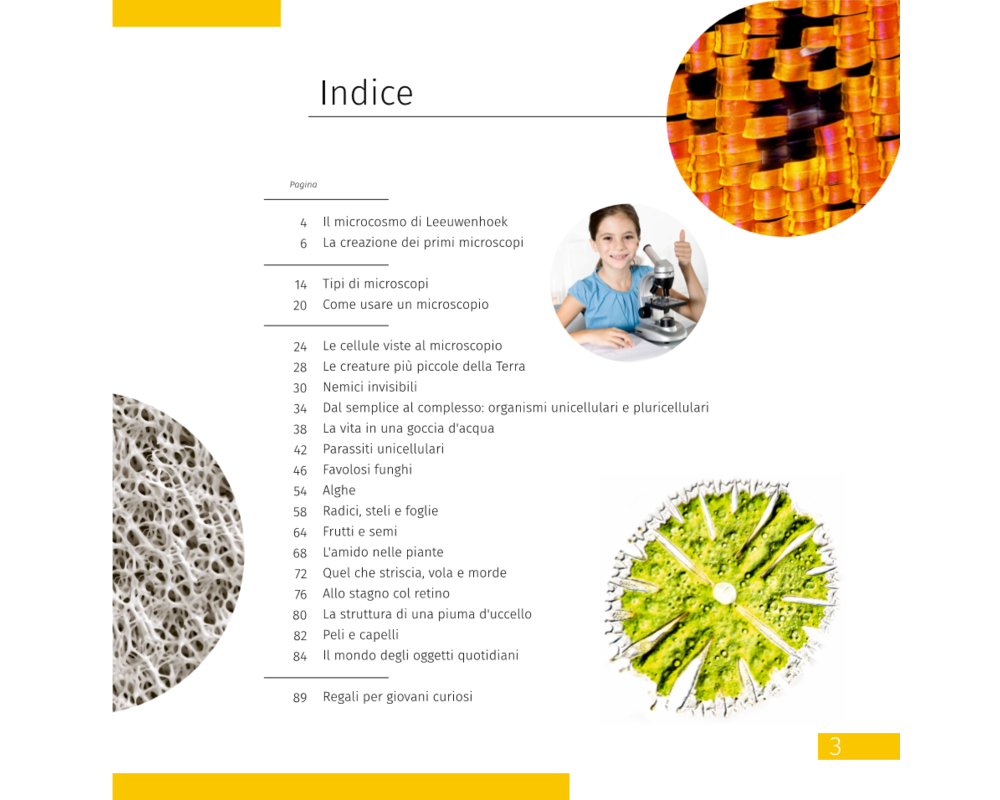 Indice

Pagina

4 Il microcosmo di Leeuwenhoek
6 La creazione dei primi microscopi

14 Tipi di microscopi
20 Come usare un microscopio

24 Le cellule viste al microscopio
28 Le creature più piccole della Terra
30 Nemici invisibili
34 Dal semplice al complesso: organismi unicellulari e pluricellulari
38 La vita in una goccia d'acqua
42 Parassiti unicellulari
46 Favolosi funghi
54 Alghe
58 Radici, steli e foglie
64 Frutti e semi
68 L'amido nelle piante
72 Quel che striscia, vola e morde
76 Allo stagno col retino
80 La struttura di una piuma d'uccello
82 Peli e capelli
84 Il mondo degli oggetti quotidiani

89 Regali per giovani curiosi

3